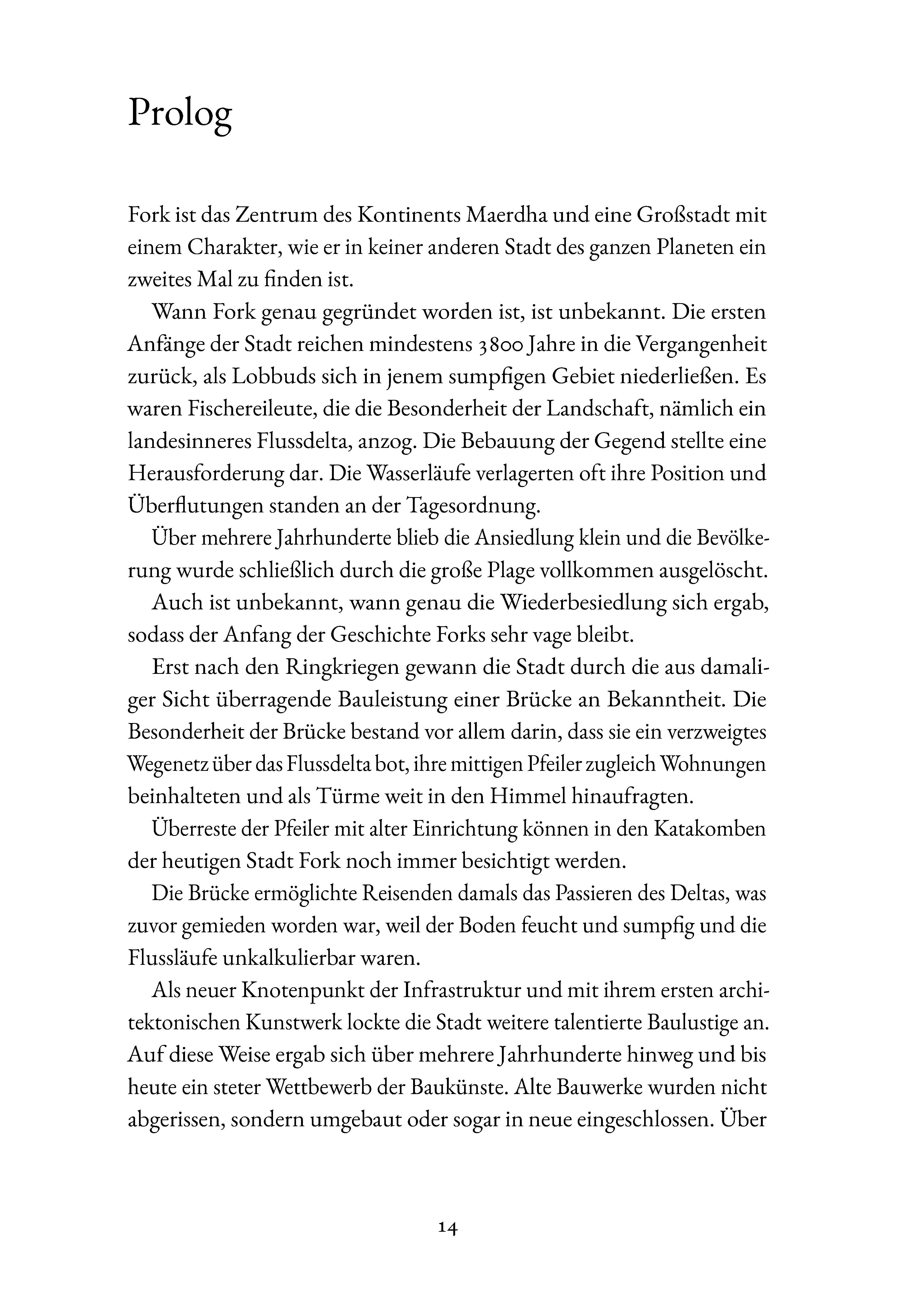 Prolog

Fork ist das Zentrum des Kontinents Maerdha und eine Großstadt mit einem Charakter, wie er in keiner anderen Stadt des ganzen Planeten ein zweites Mal zu finden ist.

Wann Fork genau gegründet worden ist, ist unbekannt. Die ersten Anfänge der Stadt reichen mindestens 3800 Jahre in die Vergangenheit zurück, als Lobbuds sich in jenem sumpfigen Gebiet niederließen. Es waren Fischereileute, die die Besonderheit der Landschaft, nämlich ein landesinneres Flussdelta, anzog. Die Bebauung der Gegend stellte eine Herausforderung dar. Die Wasserläufe verlagerten oft ihre Position und Überflutungen standen an der Tagesordnung.

Über mehrere Jahrhunderte blieb die Ansiedlung klein und die Bevölkerung wurde schließlich durch die große Plage vollkommen ausgelöscht.

Auch ist unbekannt, wann genau die Wiederbesiedlung sich ergab, sodass der Anfang der Geschichte Forks sehr vage bleibt.

Erst nach den Ringkriegen gewann die Stadt durch die aus damaliger Sicht überragende Bauleistung einer Brücke an Bekanntheit. Die Besonderheit der Brücke bestand vor allem darin, dass sie ein verzweigtes Wegenetz über das Flussdelta bot, ihre mittigen Pfeiler zugleich Wohnungen beinhalteten und als Türme weit in den Himmel hinaufragten.

Überreste der Pfeiler mit alter Einrichtung können in den Katakomben der heutigen Stadt Fork noch immer besichtigt werden.

Die Brücke ermöglichte Reisenden damals das Passieren des Deltas, was zuvor gemieden worden war, weil der Boden feucht und sumpfig und die Flussläufe unkalkulierbar waren.

Als neuer Knotenpunkt der Infrastruktur und mit ihrem ersten architektonischen Kunstwerk lockte die Stadt weitere talentierte Baulustige an. Auf diese Weise ergab sich über mehrere Jahrhunderte hinweg und bis heute ein steter Wettbewerb der Baukünste. Alte Bauwerke wurden nicht abgerissen, sondern umgebaut oder sogar in neue eingeschlossen. Über

14